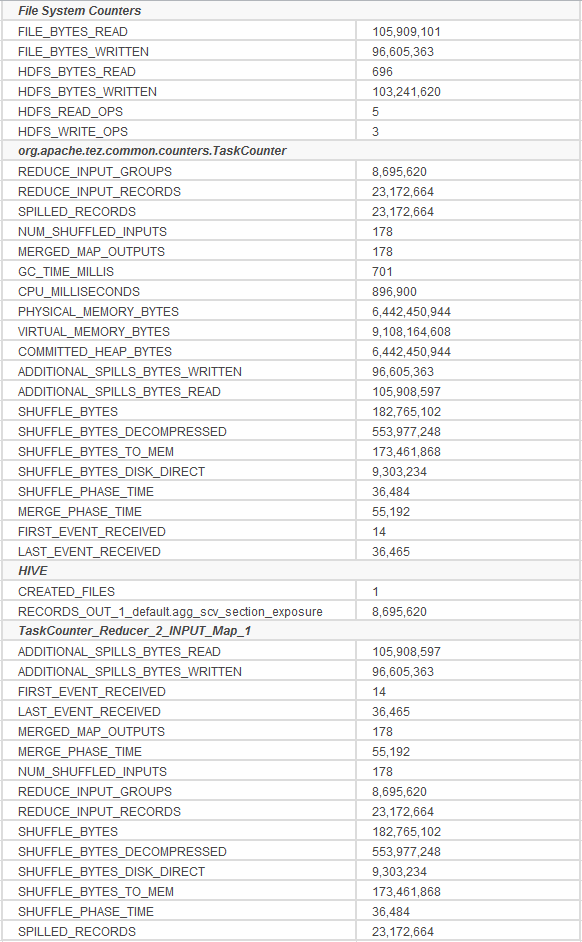 | File System Counters | |
|---|---|
| FILE_BYTES_READ | 105,909,101 |
| FILE_BYTES_WRITTEN | 96,605,363 |
| HDFS_BYTES_READ | 696 |
| HDFS_BYTES_WRITTEN | 103,241,620 |
| HDFS_READ_OPS | 5 |
| HDFS_WRITE_OPS | 3 |
| org.apache.tez.common.counters.TaskCounter | |
| REDUCE_INPUT_GROUPS | 8,695,620 |
| REDUCE_INPUT_RECORDS | 23,172,664 |
| SPILLED_RECORDS | 23,172,664 |
| NUM_SHUFFLED_INPUTS | 178 |
| MERGED_MAP_OUTPUTS | 178 |
| GC_TIME_MILLIS | 701 |
| CPU_MILLISECONDS | 896,900 |
| PHYSICAL_MEMORY_BYTES | 6,442,450,944 |
| VIRTUAL_MEMORY_BYTES | 9,108,164,608 |
| COMMITTED_HEAP_BYTES | 6,442,450,944 |
| ADDITIONAL_SPILLS_BYTES_WRITTEN | 96,605,363 |
| ADDITIONAL_SPILLS_BYTES_READ | 105,908,597 |
| SHUFFLE_BYTES | 182,765,102 |
| SHUFFLE_BYTES_DECOMPRESSED | 553,977,248 |
| SHUFFLE_BYTES_TO_MEM | 173,461,868 |
| SHUFFLE_BYTES_DISK_DIRECT | 9,303,234 |
| SHUFFLE_PHASE_TIME | 36,484 |
| MERGE_PHASE_TIME | 55,192 |
| FIRST_EVENT_RECEIVED | 14 |
| LAST_EVENT_RECEIVED | 36,465 |
| HIVE | |
| CREATED_FILES | 1 |
| RECORDS_OUT_1_default.agg_scv_section_exposure | 8,695,620 |
| TaskCounter_Reducer_2_INPUT_Map_1 | |
| ADDITIONAL_SPILLS_BYTES_READ | 105,908,597 |
| ADDITIONAL_SPILLS_BYTES_WRITTEN | 96,605,363 |
| FIRST_EVENT_RECEIVED | 14 |
| LAST_EVENT_RECEIVED | 36,465 |
| MERGED_MAP_OUTPUTS | 178 |
| MERGE_PHASE_TIME | 55,192 |
| NUM_SHUFFLED_INPUTS | 178 |
| REDUCE_INPUT_GROUPS | 8,695,620 |
| REDUCE_INPUT_RECORDS | 23,172,664 |
| SHUFFLE_BYTES | 182,765,102 |
| SHUFFLE_BYTES_DECOMPRESSED | 553,977,248 |
| SHUFFLE_BYTES_DISK_DIRECT | 9,303,234 |
| SHUFFLE_BYTES_TO_MEM | 173,461,868 |
| SHUFFLE_PHASE_TIME | 36,484 |
| SPILLED_RECORDS | 23,172,664 |